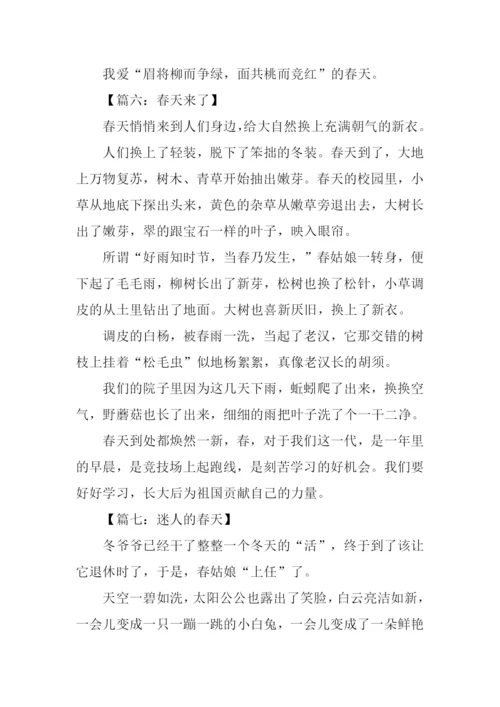 我爱“眉将柳而争绿，面共桃而竞红”的春天。

【篇六：春天来了】

春天悄悄来到人们身边，给大自然换上充满朝气的新衣。

人们换上了轻装，脱下了笨拙的冬装。春天到了，大地上万物复苏，树木、青草开始抽出嫩芽。春天的校园里，小草从地底下探出头来，黄色的杂草从嫩草旁退出去，大树长出了嫩芽，翠的跟宝石一样的叶子，映入眼帘。

所谓“好雨知时节，当春乃发生，”春姑娘一转身，便下起了毛毛雨，柳树长出了新芽，松树也换了松针，小草调皮的从土里钻出了地面。大树也喜新厌旧，换上了新衣。

调皮的白杨，被春雨一洗，当起了老汉，它那交错的树枝上挂着“松毛虫”似地杨絮絮，真像老汉长的胡须。

我们的院子里因为这几天下雨，蚯蚓爬了出来，换换空气，野蘑菇也长了出来，细细的雨把叶子洗了个一干二净。

春天到处都焕然一新，春，对于我们这一代，是一年里的早晨，是竞技场上起跑线，是刻苦学习的好机会。我们要好好学习，长大后为祖国贡献自己的力量。

【篇七：迷人的春天】

冬爷爷已经干了整整一个冬天的“活”，终于到了该让它退休时了，于是，春姑娘“上任”了。

天空一碧如洗，太阳公公也露出了笑脸，白云亮洁如新，一会儿变成一只一蹦一跳的小白兔，一会儿变成了一朵鲜艳